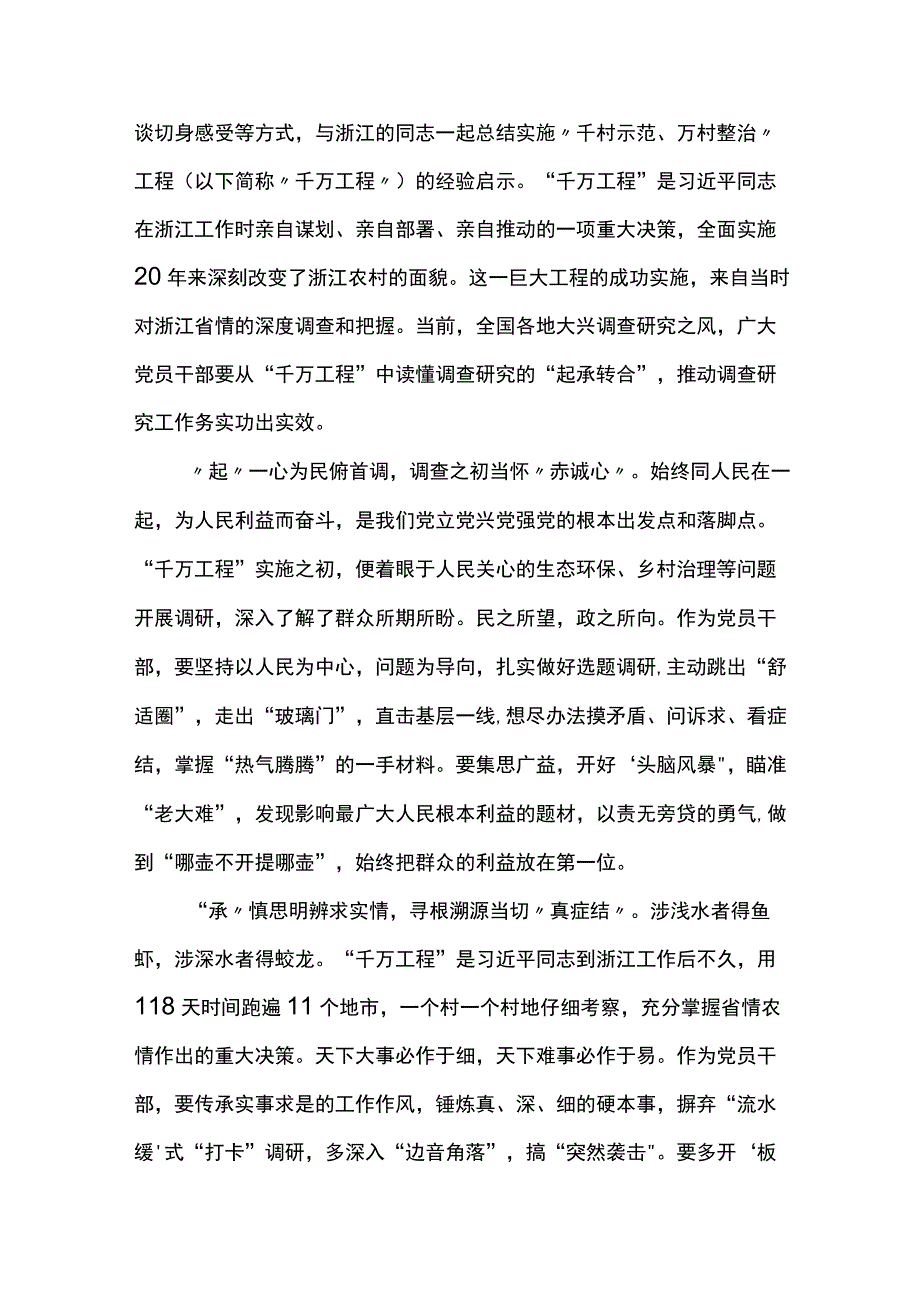 谈切身感受等方式，与浙江的同志一起总结实施〃千村示范、万村整治〃工程（以下简称〃千万工程〃）的经验启示。“千万工程”是习近平同志在浙江工作时亲自谋划、亲自部署、亲自推动的一项重大决策，全面实施20年来深刻改变了浙江农村的面貌。这一巨大工程的成功实施，来自当时对浙江省情的深度调查和把握。当前，全国各地大兴调查研究之风，广大党员干部要从“千万工程”中读懂调查研究的“起承转合”，推动调查研究工作务实功出实效。

〃起〃一心为民俯首调，调查之初当怀〃赤诚心〃。始终同人民在一起，为人民利益而奋斗，是我们党立党兴党强党的根本出发点和落脚点。“千万工程”实施之初，便着眼于人民关心的生态环保、乡村治理等问题开展调研，深入了解了群众所期所盼。民之所望，政之所向。作为党员干部，要坚持以人民为中心，问题为导向，扎实做好选题调研，主动跳出“舒适圈”，走出“玻璃门”，直击基层一线，想尽办法摸矛盾、问诉求、看症结，掌握“热气腾腾”的一手材料。要集思广益，开好‘头脑风暴"，瞄准“老大难”，发现影响最广大人民根本利益的题材，以责无旁贷的勇气，做到“哪壶不开提哪壶”，始终把群众的利益放在第一位。

“承〃慎思明辨求实情，寻根溯源当切〃真症结〃。涉浅水者得鱼虾，涉深水者得蛟龙。“千万工程”是习近平同志到浙江工作后不久，用118天时间跑遍11个地市，一个村一个村地仔细考察，充分掌握省情农情作出的重大决策。天下大事必作于细，天下难事必作于易。作为党员干部，要传承实事求是的工作作风，锤炼真、深、细的硬本事，摒弃“流水缓'式“打卡”调研，多深入“边音角落”，搞“突然袭击"。要多开‘板